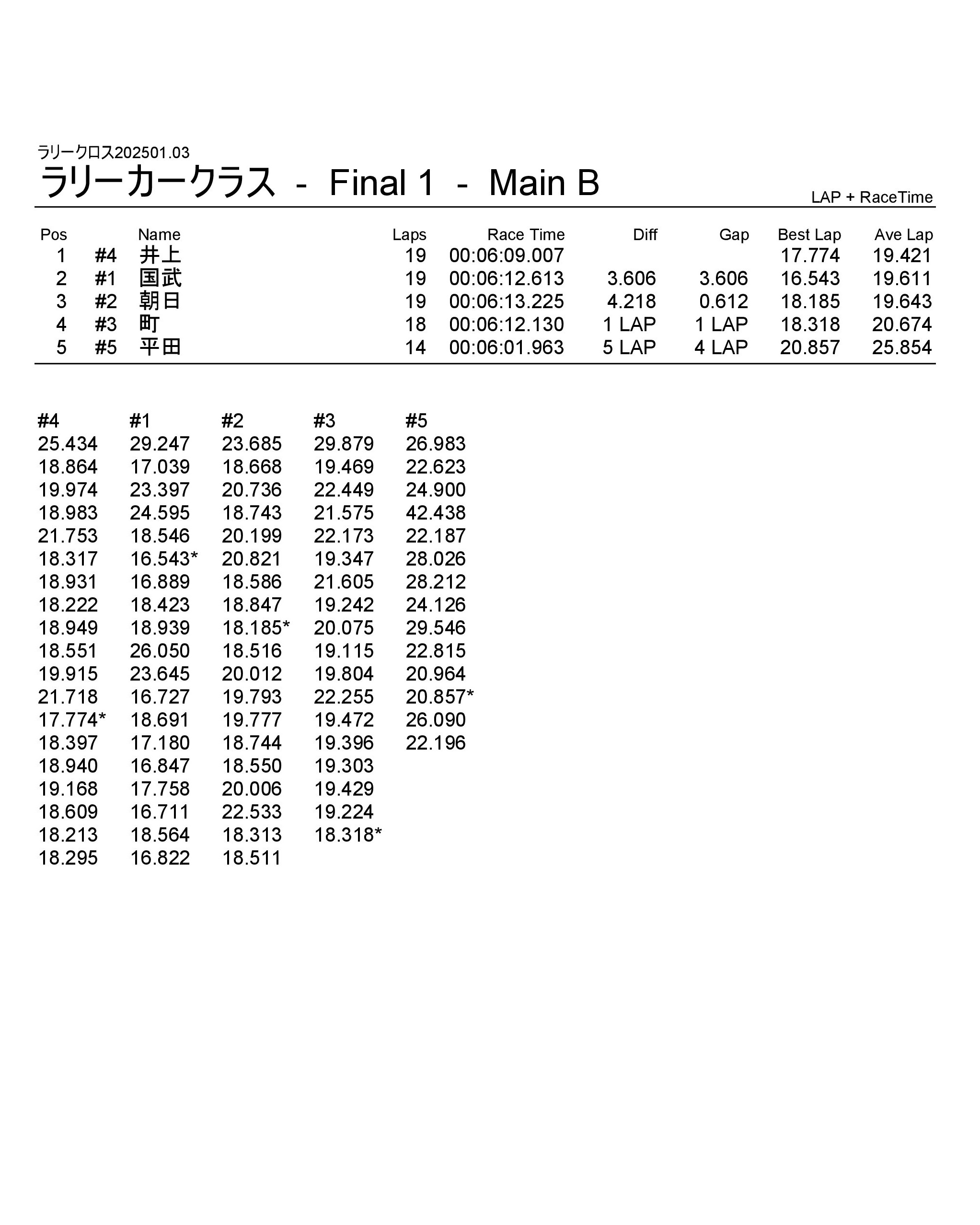 ラリークロス202501.03

ラリーカークラス - Final 1 - Main B

LAP + RaceTime

| Pos | | Name | Laps | Race Time | Diff | Gap | Best Lap | Ave Lap |
|---|---|---|---|---|---|---|---|---|
| 1 | #4 | 井上 | 19 | 00:06:09.007 | | | 17.774 | 19.421 |
| 2 | #1 | 国武 | 19 | 00:06:12.613 | 3.606 | 3.606 | 16.543 | 19.611 |
| 3 | #2 | 朝日 | 19 | 00:06:13.225 | 4.218 | 0.612 | 18.185 | 19.643 |
| 4 | #3 | 町 | 18 | 00:06:12.130 | 1 LAP | 1 LAP | 18.318 | 20.674 |
| 5 | #5 | 平田 | 14 | 00:06:01.963 | 5 LAP | 4 LAP | 20.857 | 25.854 |

| #4 | #1 | #2 | #3 | #5 |
|---|---|---|---|---|
| 25.434 | 29.247 | 23.685 | 29.879 | 26.983 |
| 18.864 | 17.039 | 18.668 | 19.469 | 22.623 |
| 19.974 | 23.397 | 20.736 | 22.449 | 24.900 |
| 18.983 | 24.595 | 18.743 | 21.575 | 42.438 |
| 21.753 | 18.546 | 20.199 | 22.173 | 22.187 |
| 18.317 | 16.543* | 20.821 | 19.347 | 28.026 |
| 18.931 | 16.889 | 18.586 | 21.605 | 28.212 |
| 18.222 | 18.423 | 18.847 | 19.242 | 24.126 |
| 18.949 | 18.939 | 18.185* | 20.075 | 29.546 |
| 18.551 | 26.050 | 18.516 | 19.115 | 22.815 |
| 19.915 | 23.645 | 20.012 | 19.804 | 20.964 |
| 21.718 | 16.727 | 19.793 | 22.255 | 20.857* |
| 17.774* | 18.691 | 19.777 | 19.472 | 26.090 |
| 18.397 | 17.180 | 18.744 | 19.396 | 22.196 |
| 18.940 | 16.847 | 18.550 | 19.303 | |
| 19.168 | 17.758 | 20.006 | 19.429 | |
| 18.609 | 16.711 | 22.533 | 19.224 | |
| 18.213 | 18.564 | 18.313 | 18.318* | |
| 18.295 | 16.822 | 18.511 | | |